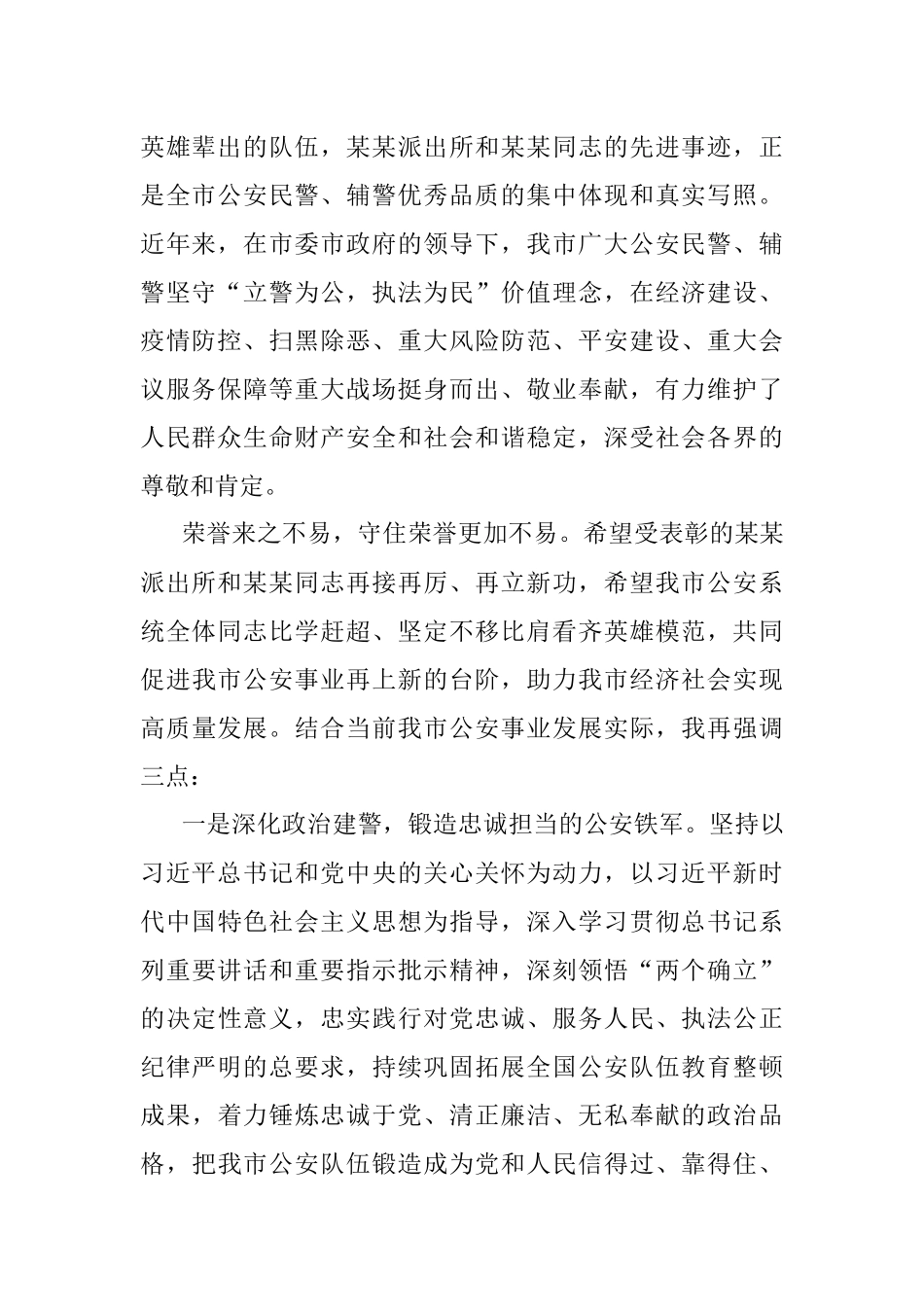 英雄辈出的队伍，某某派出所和某某同志的先进事迹，正是全市公安民警、辅警优秀品质的集中体现和真实写照。近年来，在市委市政府的领导下，我市广大公安民警、辅警坚守“立警为公，执法为民”价值理念，在经济建设、疫情防控、扫黑除恶、重大风险防范、平安建设、重大会议服务保障等重大战场挺身而出、敬业奉献，有力维护了人民群众生命财产安全和社会和谐稳定，深受社会各界的尊敬和肯定。

荣誉来之不易，守住荣誉更加不易。希望受表彰的某某派出所和某某同志再接再厉、再立新功，希望我市公安系统全体同志比学赶超、坚定不移比肩看齐英雄模范，共同促进我市公安事业再上新的台阶，助力我市经济社会实现高质量发展。结合当前我市公安事业发展实际，我再强调三点：

一是深化政治建警，锻造忠诚担当的公安铁军。坚持以习近平总书记和党中央的关心关怀为动力，以习近平新时代中国特色社会主义思想为指导，深入学习贯彻总书记系列重要讲话和重要指示批示精神，深刻领悟“两个确立”的决定性意义，忠实践行对党忠诚、服务人民、执法公正纪律严明的总要求，持续巩固拓展全国公安队伍教育整顿成果，着力锤炼忠诚于党、清正廉洁、无私奉献的政治品格，把我市公安队伍锻造成为党和人民信得过、靠得住、